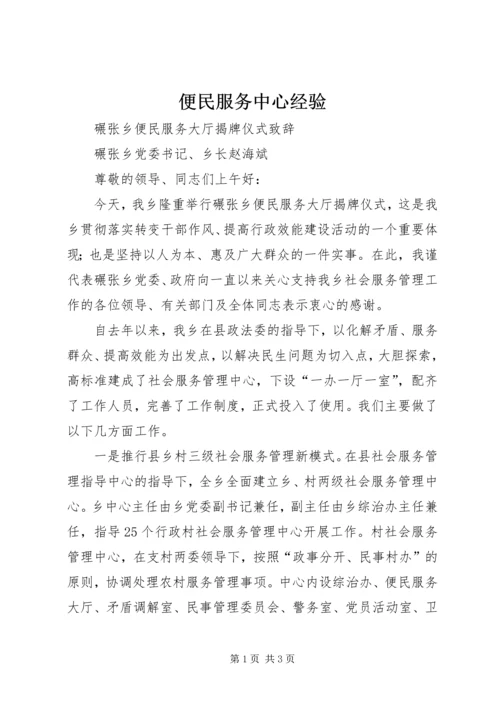 便民服务中心经验

碾张乡便民服务大厅揭牌仪式致辞

碾张乡党委书记、乡长赵海斌

尊敬的领导、同志们上午好：

今天，我乡隆重举行碾张乡便民服务大厅揭牌仪式，这是我乡贯彻落实转变干部作风、提高行政效能建设活动的一个重要体现；也是坚持以人为本、惠及广大群众的一件实事。在此，我谨代表碾张乡党委、政府向一直以来关心支持我乡社会服务管理工作的各位领导、有关部门及全体同志表示衷心的感谢。

自去年以来，我乡在县政法委的指导下，以化解矛盾、服务群众、提高效能为出发点，以解决民生问题为切入点，大胆探索，高标准建成了社会服务管理中心，下设“一办一厅一室”，配齐了工作人员，完善了工作制度，正式投入了使用。我们主要做了以下几方面工作。

一是推行县乡村三级社会服务管理新模式。在县社会服务管理指导中心的指导下，全乡全面建立乡、村两级社会服务管理中心。乡中心主任由乡党委副书记兼任，副主任由乡综治办主任兼任，指导25个行政村社会服务管理中心开展工作。村社会服务管理中心，在支村两委领导下，按照“政事分开、民事村办”的原则，协调处理农村服务管理事项。中心内设综治办、便民服务大厅、矛盾调解室、民事管理委员会、警务室、党员活动室、卫

第1页 共3页